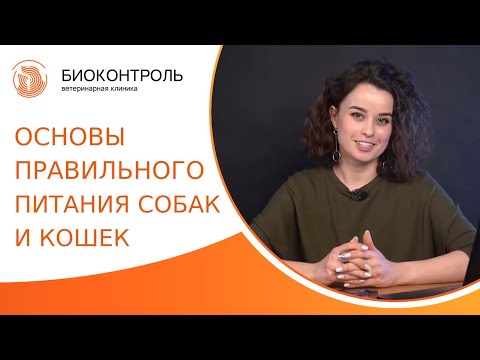 БИОКОНТРОЛЬ
ветеринарная клиника

ОСНОВЫ ПРАВИЛЬНОГО ПИТАНИЯ СОБАК И КОШЕК